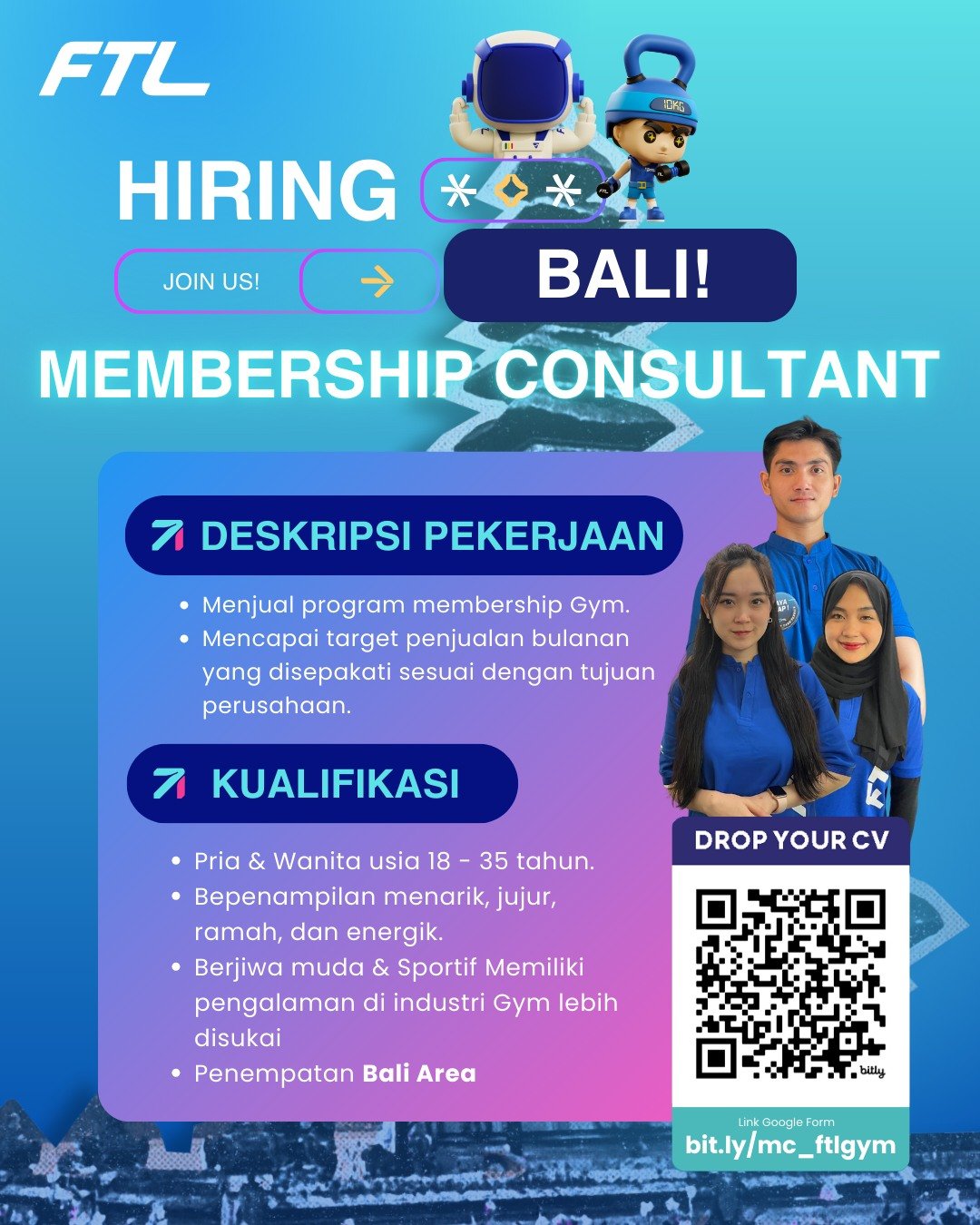 FTL

HIRING

JOIN US!

BALI!

MEMBERSHIP CONSULTANT

DESKRIPSI PEKERJAAN

• Menjual program membership Gym.
• Mencapai target penjualan bulanan yang disepakati sesuai dengan tujuan perusahaan.

KUALIFIKASI

• Pria & Wanita usia 18 - 35 tahun.
• Bepenampilan menarik, jujur, ramah, dan energik.
• Berjiwa muda & Sportif Memiliki pengalaman di industri Gym lebih disukai
• Penempatan Bali Area

DROP YOUR CV

bitly

Link Google Form
bit.ly/mc_ftlgym